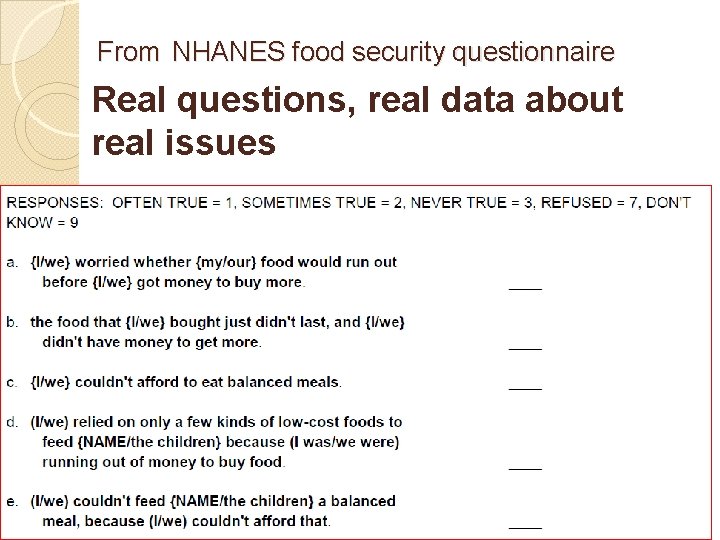 From NHANES food security questionnaire

Real questions, real data about real issues

RESPONSES: OFTEN TRUE = 1, SOMETIMES TRUE = 2, NEVER TRUE = 3, REFUSED = 7, DON'T KNOW = 9

a. {I/we} worried whether {my/our} food would run out before {I/we} got money to buy more. ____

b. the food that {I/we} bought just didn't last, and {I/we} didn't have money to get more. ____

c. {I/we} couldn't afford to eat balanced meals. ____

d. (I/we) relied on only a few kinds of low-cost foods to feed {NAME/the children} because (I was/we were) running out of money to buy food. ____

e. (I/we) couldn't feed {NAME/the children} a balanced meal, because (I/we) couldn't afford that. ____